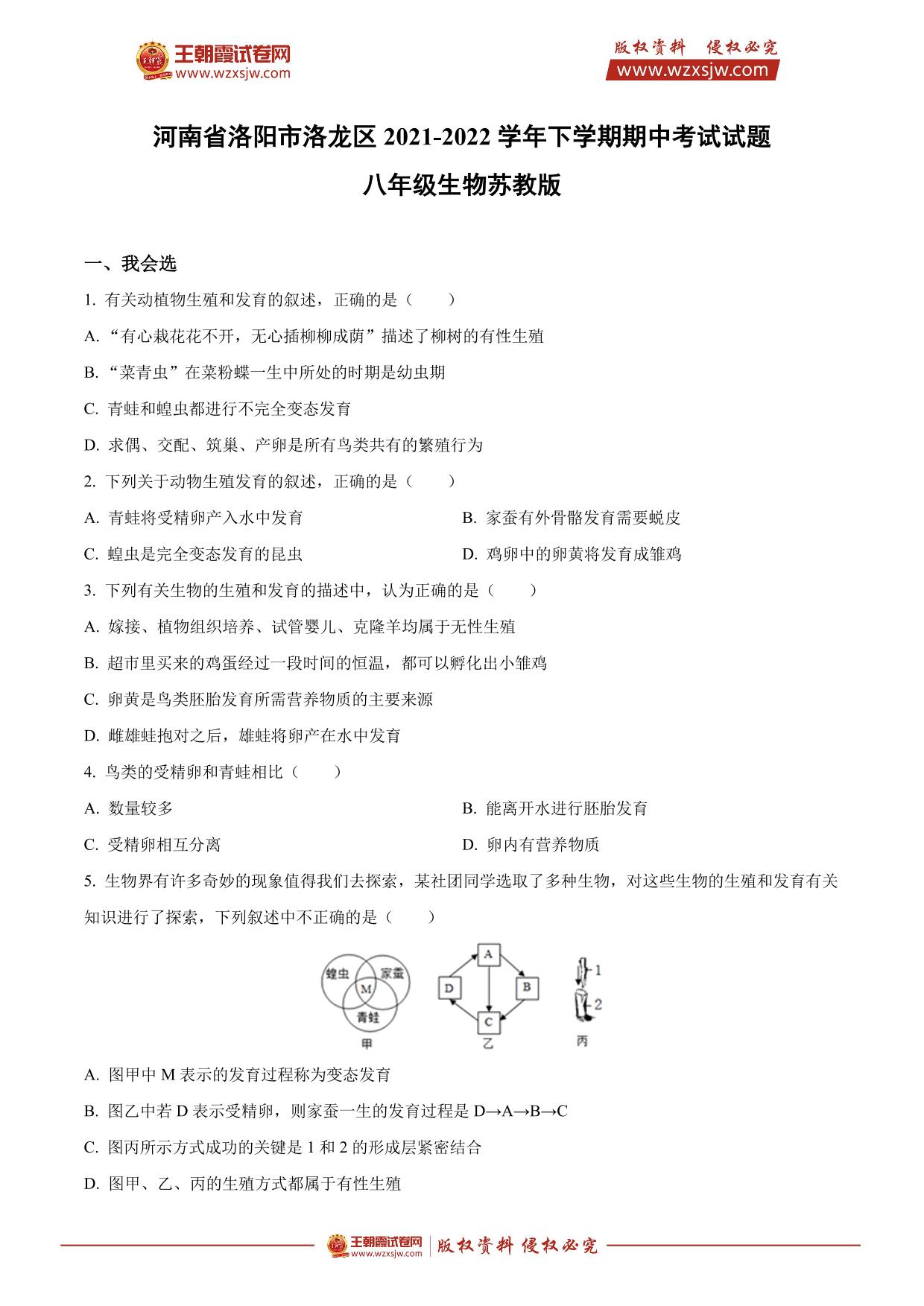 王朝霞试卷网
www.wzxsjw.com

版权资料 侵权必究
www.wzxsjw.com

河南省洛阳市洛龙区 2021-2022 学年下学期期中考试试题

八年级生物苏教版

一、我会选

1. 有关动植物生殖和发育的叙述，正确的是（　　）

A. “有心栽花花不开，无心插柳柳成荫”描述了柳树的有性生殖

B. “菜青虫”在菜粉蝶一生中所处的时期是幼虫期

C. 青蛙和蝗虫都进行不完全变态发育

D. 求偶、交配、筑巢、产卵是所有鸟类共有的繁殖行为

2. 下列关于动物生殖发育的叙述，正确的是（　　）

A. 青蛙将受精卵产入水中发育

B. 家蚕有外骨骼发育需要蜕皮

C. 蝗虫是完全变态发育的昆虫

D. 鸡卵中的卵黄将发育成雏鸡

3. 下列有关生物的生殖和发育的描述中，认为正确的是（　　）

A. 嫁接、植物组织培养、试管婴儿、克隆羊均属于无性生殖

B. 超市里买来的鸡蛋经过一段时间的恒温，都可以孵化出小雏鸡

C. 卵黄是鸟类胚胎发育所需营养物质的主要来源

D. 雌雄蛙抱对之后，雄蛙将卵产在水中发育

4. 鸟类的受精卵和青蛙相比（　　）

A. 数量较多

B. 能离开水进行胚胎发育

C. 受精卵相互分离

D. 卵内有营养物质

5. 生物界有许多奇妙的现象值得我们去探索，某社团同学选取了多种生物，对这些生物的生殖和发育有关知识进行了探索，下列叙述中不正确的是（　　）

蝗虫 家蚕 M 青蛙
甲

A B C D
乙

1 2
丙

A. 图甲中 M 表示的发育过程称为变态发育

B. 图乙中若 D 表示受精卵，则家蚕一生的发育过程是 D→A→B→C

C. 图丙所示方式成功的关键是 1 和 2 的形成层紧密结合

D. 图甲、乙、丙的生殖方式都属于有性生殖

王朝霞试卷网 www.wzxsjw.com 版权资料 侵权必究